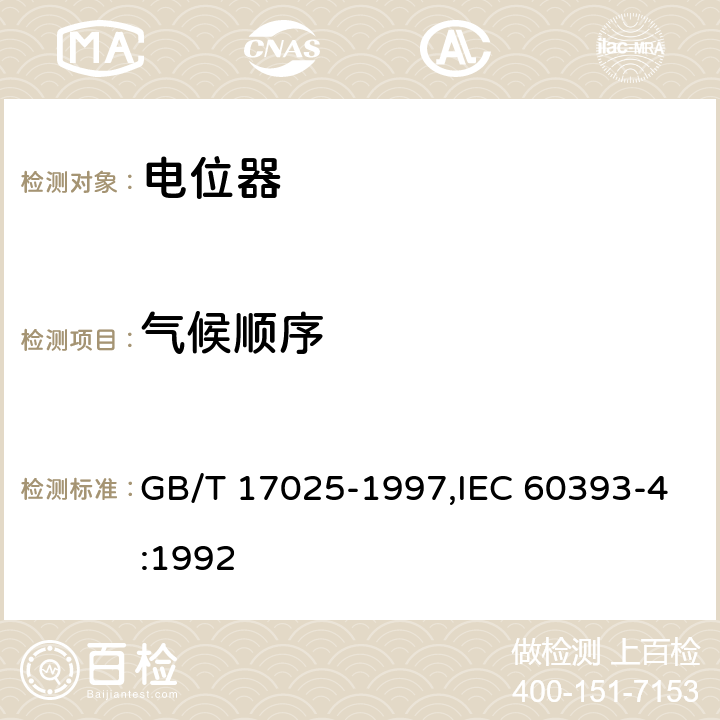 MA CNAS AC ilac-MRA

检测对象： 电位器

检测项目： 气候顺序

检测标准： GB/T 17025-1997,IEC 60393-4:1992

百检 Baijiantest.com

做检测 上百检
400-151-7153